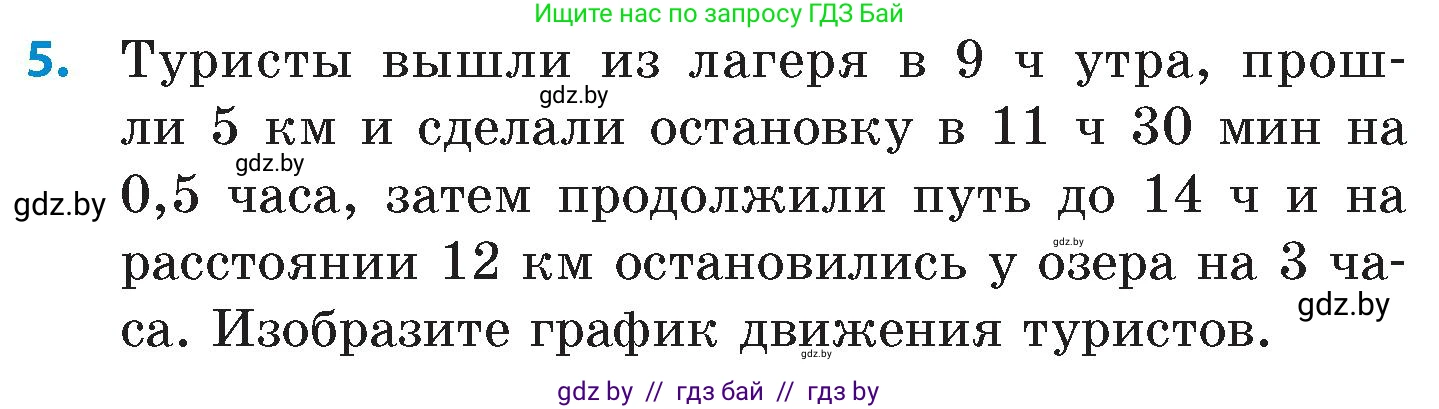 Ищите нас по запросу ГДЗ Бай

5. Туристы вышли из лагеря в 9 ч утра, прошли 5 км и сделали остановку в 11 ч 30 мин на 0,5 часа, затем продолжили путь до 14 ч и на расстоянии 12 км остановились у озера на 3 часа. Изобразите график движения туристов.

gdz.by gdz.by gdz.by gdz.by gdz.by gdz.by

gdz by // гдз бай // гдз by